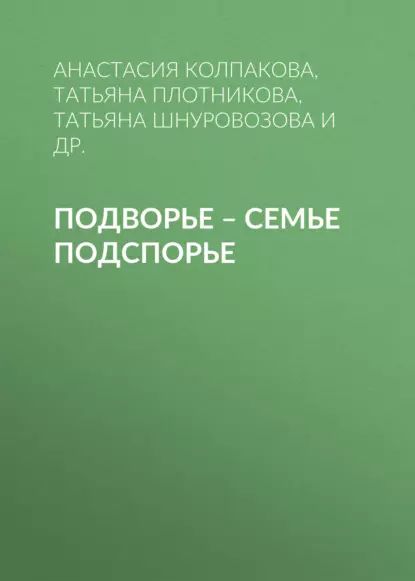 АНАСТАСИЯ КОЛПАКОВА, ТАТЬЯНА ПЛОТНИКОВА, ТАТЬЯНА ШНУРОВОЗОВА И ДР.

ПОДВОРЬЕ – СЕМЬЕ ПОДСПОРЬЕ